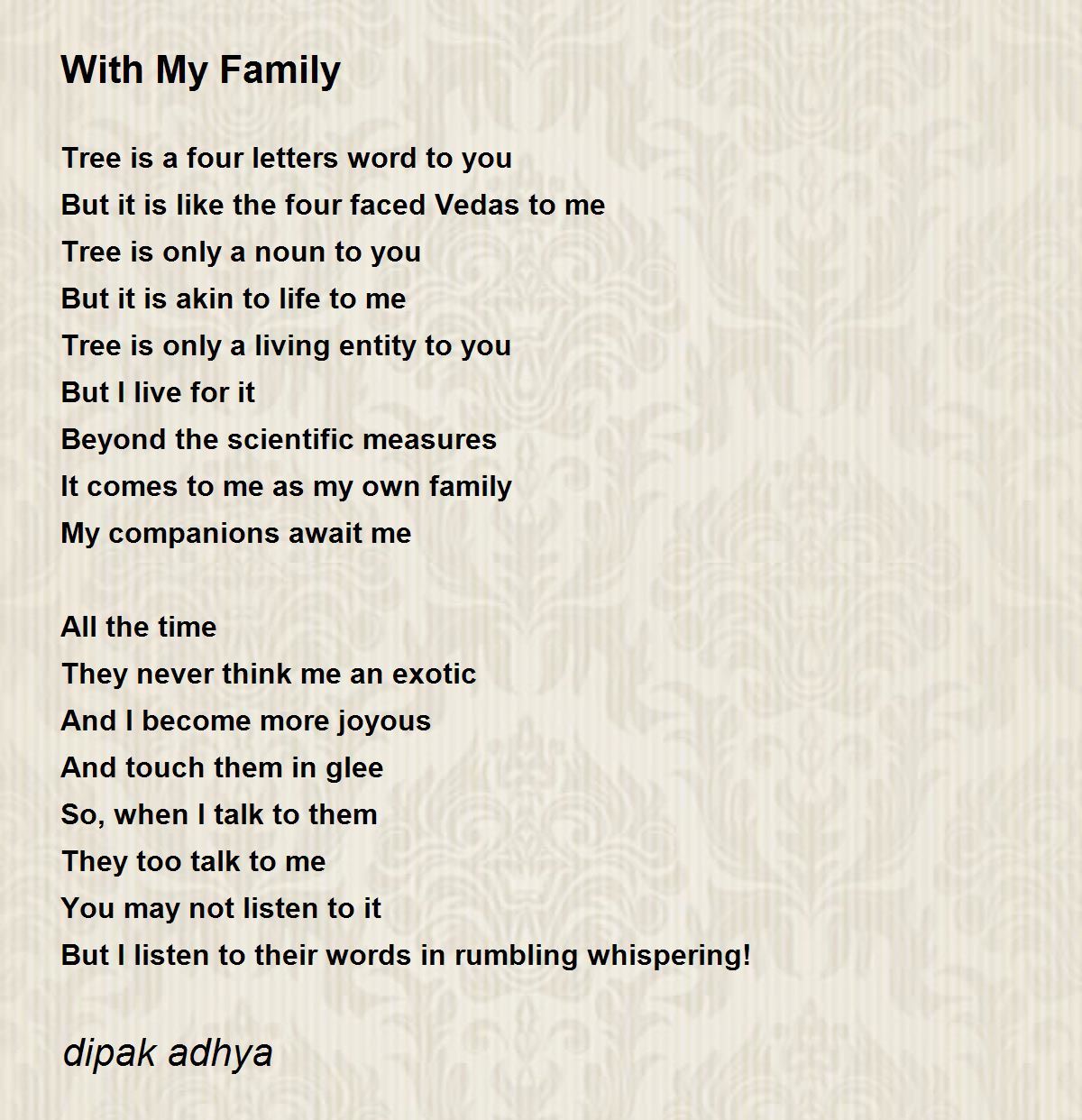 With My Family

Tree is a four letters word to you
But it is like the four faced Vedas to me
Tree is only a noun to you
But it is akin to life to me
Tree is only a living entity to you
But I live for it
Beyond the scientific measures
It comes to me as my own family
My companions await me

All the time
They never think me an exotic
And I become more joyous
And touch them in glee
So, when I talk to them
They too talk to me
You may not listen to it
But I listen to their words in rumbling whispering!

dipak adhya